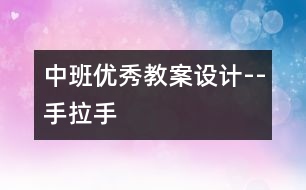 中班优秀教案设计--手拉手